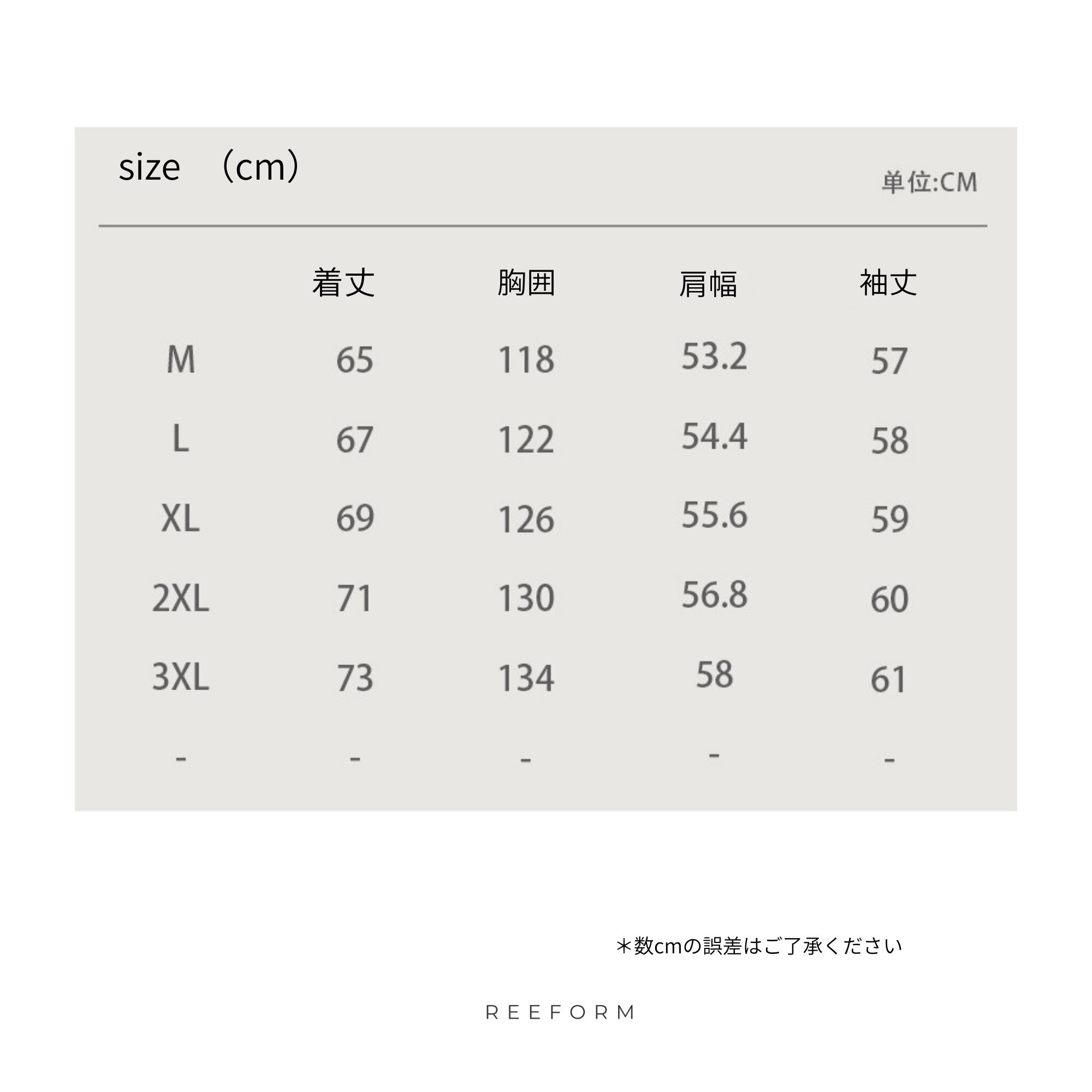 size （cm）

単位:CM

|  | 着丈 | 胸囲 | 肩幅 | 袖丈 |
|---|---|---|---|---|
| M | 65 | 118 | 53.2 | 57 |
| L | 67 | 122 | 54.4 | 58 |
| XL | 69 | 126 | 55.6 | 59 |
| 2XL | 71 | 130 | 56.8 | 60 |
| 3XL | 73 | 134 | 58 | 61 |
| - | - | - | - | - |

＊数cmの誤差はご了承ください

REEFORM